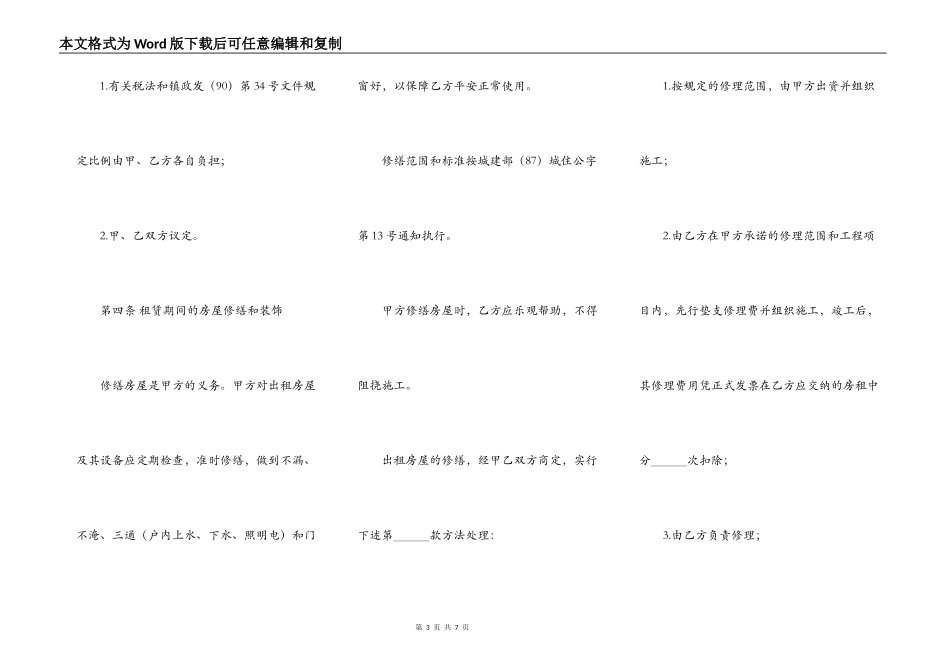 本文格式为Word版下载后可任意编辑和复制

1.有关税法和镇政发（90）第34号文件规定比例由甲、乙方各自负担；

2.甲、乙双方议定。

第四条 租赁期间的房屋修缮和装饰

修缮房屋是甲方的义务。甲方对出租房屋及其设备应定期检查，准时修缮，做到不漏、不淹、三通（户内上水、下水、照明电）和门窗好，以保障乙方平安正常使用。

修缮范围和标准按城建部（87）城住公字第13号通知执行。

甲方修缮房屋时，乙方应乐观帮助，不得阻挠施工。

出租房屋的修缮，经甲乙双方商定，实行下述第______款方法处理：

1.按规定的修理范围，由甲方出资并组织施工；

2.由乙方在甲方承诺的修理范围和工程项目内，先行垫支修理费并组织施工，竣工后，其修理费用凭正式发票在乙方应交纳的房租中分______次扣除；

3.由乙方负责修理；

第 3 页 共 7 页